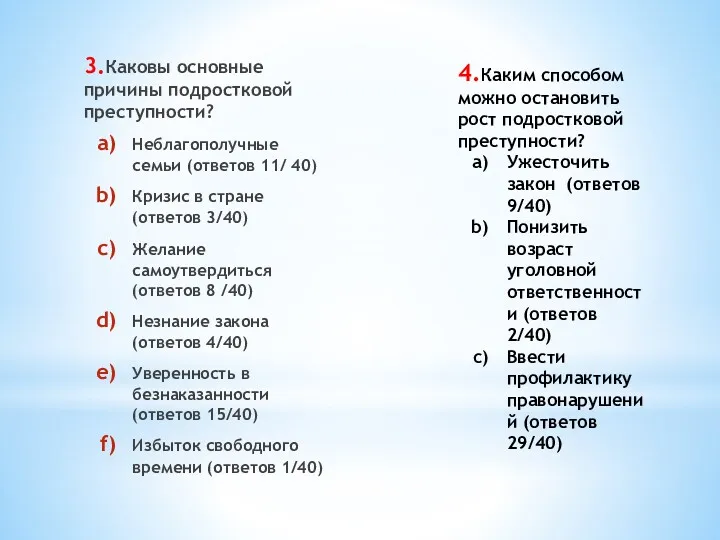 3.Каковы основные причины подростковой преступности?

a) Неблагополучные семьи (ответов 11/ 40)

b) Кризис в стране (ответов 3/40)

c) Желание самоутвердиться (ответов 8 /40)

d) Незнание закона (ответов 4/40)

e) Уверенность в безнаказанности (ответов 15/40)

f) Избыток свободного времени (ответов 1/40)

4.Каким способом можно остановить рост подростковой преступности?

a) Ужесточить закон (ответов 9/40)

b) Понизить возраст уголовной ответственности (ответов 2/40)

c) Ввести профилактику правонарушений (ответов 29/40)